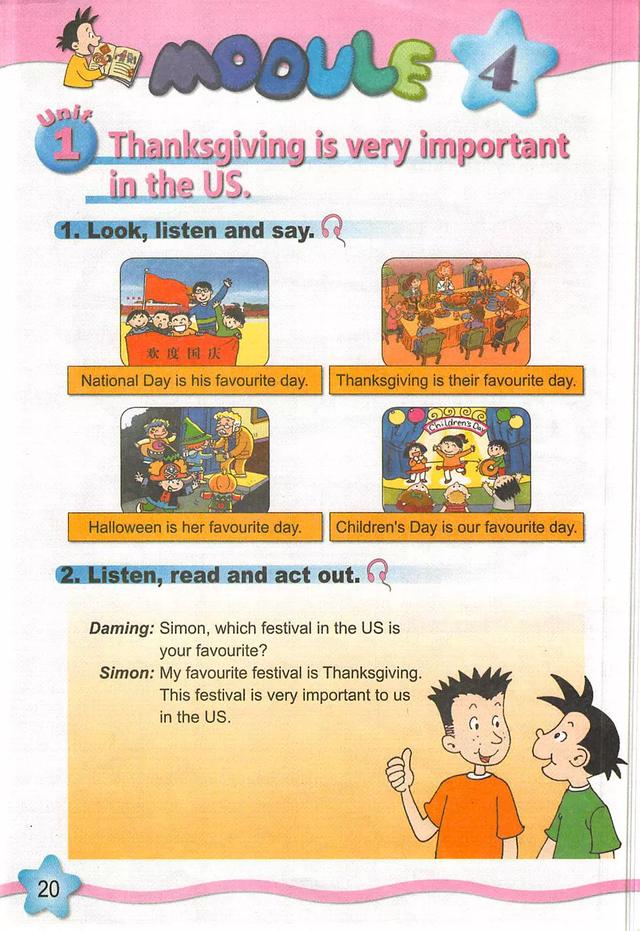 MODULE 4

Unit 1 Thanksgiving is very important in the US.

1. Look, listen and say.

欢度国庆

National Day is his favourite day.

Thanksgiving is their favourite day.

Halloween is her favourite day.

Children's Day

Children's Day is our favourite day.

2. Listen, read and act out.

Daming: Simon, which festival in the US is your favourite?

Simon: My favourite festival is Thanksgiving. This festival is very important to us in the US.

20